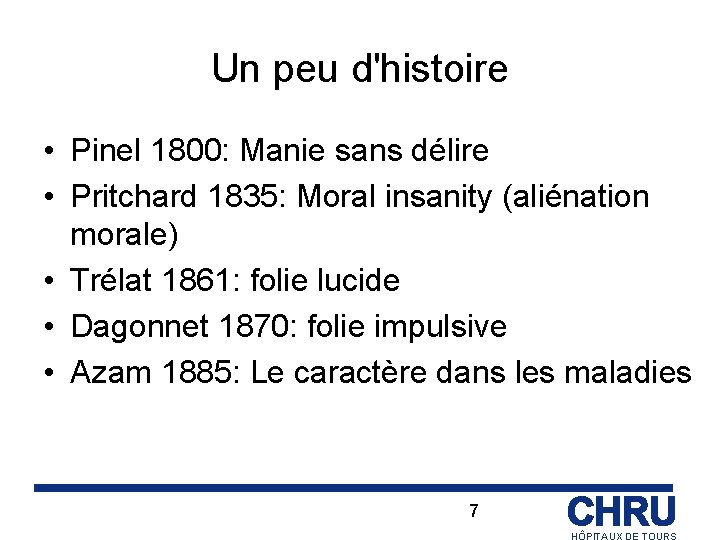 Un peu d'histoire

• Pinel 1800: Manie sans délire
• Pritchard 1835: Moral insanity (aliénation morale)
• Trélat 1861: folie lucide
• Dagonnet 1870: folie impulsive
• Azam 1885: Le caractère dans les maladies

7

CHRU
HÔPITAUX DE TOURS